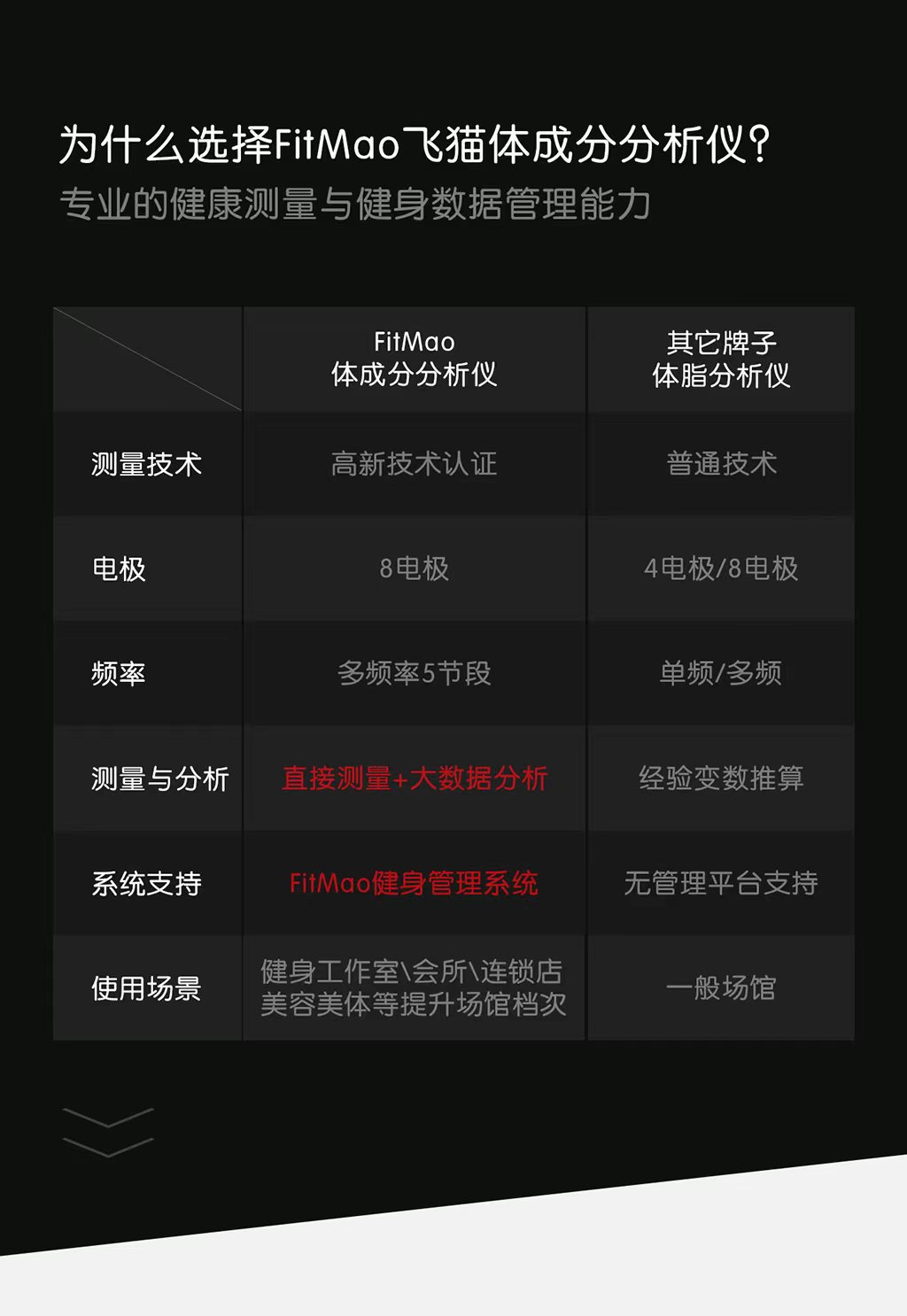 为什么选择FitMao飞猫体成分分析仪?
专业的健康测量与健身数据管理能力

|  | FitMao 体成分分析仪 | 其它牌子 体脂分析仪 |
|---|---|---|
| 测量技术 | 高新技术认证 | 普通技术 |
| 电极 | 8电极 | 4电极/8电极 |
| 频率 | 多频率5节段 | 单频/多频 |
| 测量与分析 | 直接测量+大数据分析 | 经验变数推算 |
| 系统支持 | FitMao健身管理系统 | 无管理平台支持 |
| 使用场景 | 健身工作室\会所\连锁店 美容美体等提升场馆档次 | 一般场馆 |